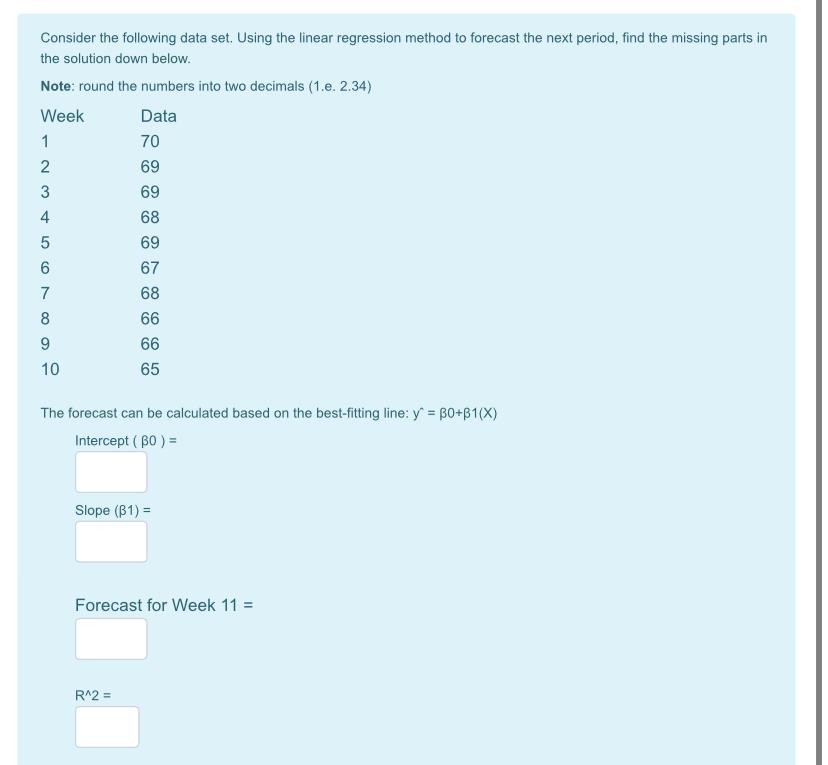 Consider the following data set. Using the linear regression method to forecast the next period, find the missing parts in the solution down below.

**Note**: round the numbers into two decimals (1.e. 2.34)

| Week | Data |
|---|---|
| 1 | 70 |
| 2 | 69 |
| 3 | 69 |
| 4 | 68 |
| 5 | 69 |
| 6 | 67 |
| 7 | 68 |
| 8 | 66 |
| 9 | 66 |
| 10 | 65 |

The forecast can be calculated based on the best-fitting line: y^ = β0+β1(X)

Intercept ( β0 ) =

Slope (β1) =

Forecast for Week 11 =

R^2 =